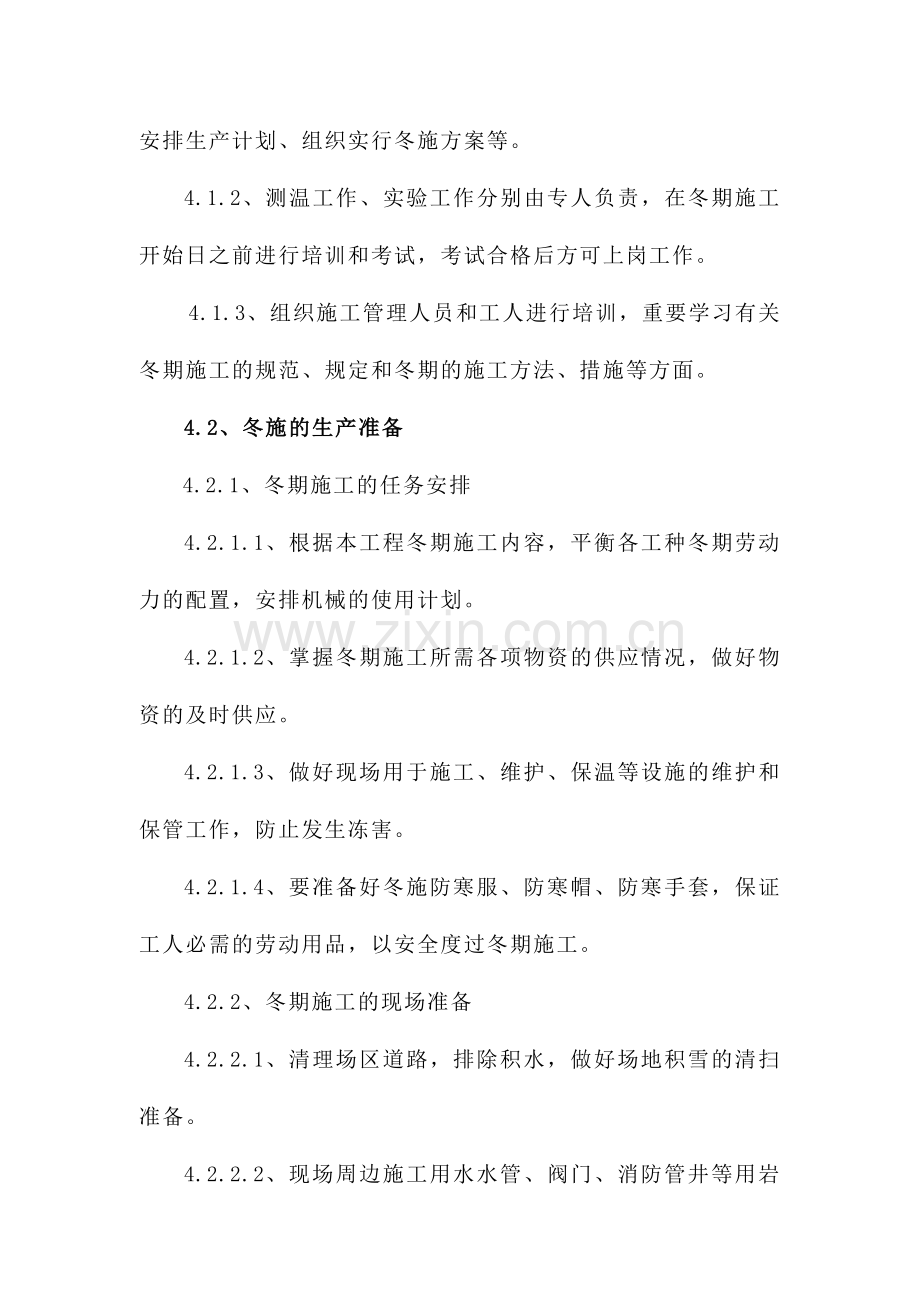 安排生产计划、组织实行冬施方案等。

4.1.2、测温工作、实验工作分别由专人负责，在冬期施工开始日之前进行培训和考试，考试合格后方可上岗工作。

4.1.3、组织施工管理人员和工人进行培训，重要学习有关冬期施工的规范、规定和冬期的施工方法、措施等方面。

4.2、冬施的生产准备

4.2.1、冬期施工的任务安排

4.2.1.1、根据本工程冬期施工内容，平衡各工种冬期劳动力的配置，安排机械的使用计划。

4.2.1.2、掌握冬期施工所需各项物资的供应情况，做好物资的及时供应。

4.2.1.3、做好现场用于施工、维护、保温等设施的维护和保管工作，防止发生冻害。

4.2.1.4、要准备好冬施防寒服、防寒帽、防寒手套，保证工人必需的劳动用品，以安全度过冬期施工。

4.2.2、冬期施工的现场准备

4.2.2.1、清理场区道路，排除积水，做好场地积雪的清扫准备。

4.2.2.2、现场周边施工用水水管、阀门、消防管井等用岩

www.zixin.com.cn